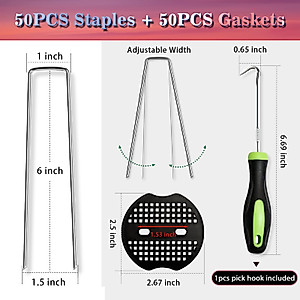 50PCS Staples + 50PCS Gaskets

1 inch

6 inch

1.5 inch

Adjustable Width

2.5 inch

1.53 inch

2.67 inch

0.65 inch

6.69 inch

1pcs pick hook included